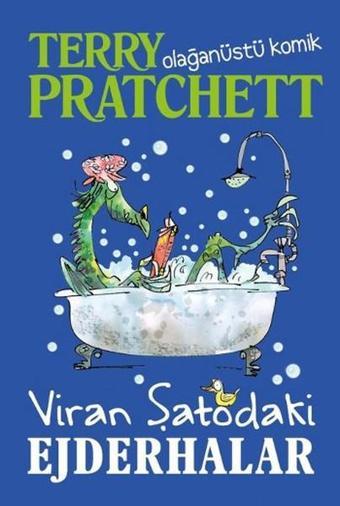 TERRY olağanüstü komik
PRATCHETT

Viran Şatodaki
EJDERHALAR